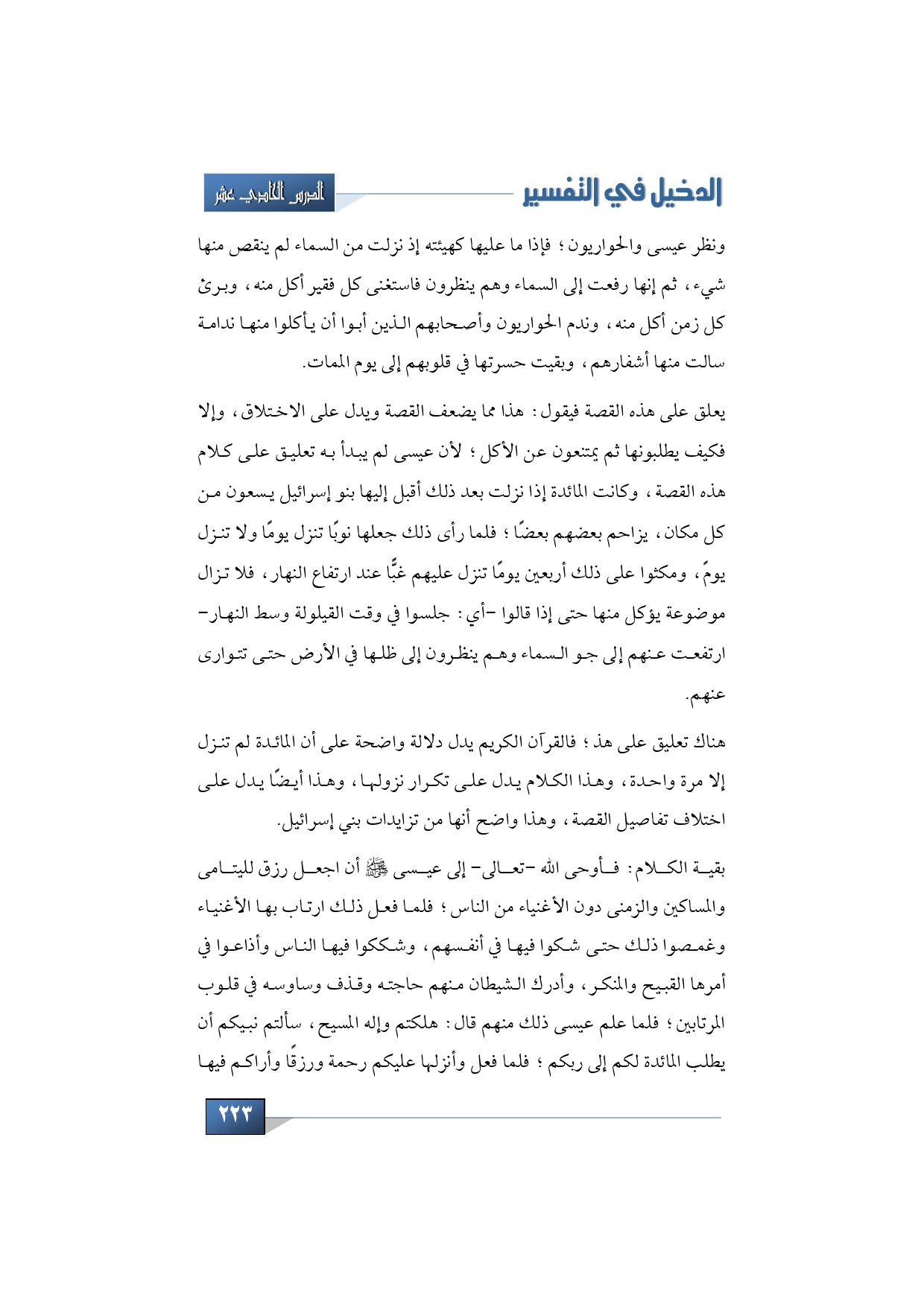 الدخيل في التفسير

الدرس الحادي عشر

ونظر عيسى والحواريون؛ فإذا ما عليها كهيئته إذ نزلت من السماء لم ينقص منها شيء، ثم إنها رفعت إلى السماء وهم ينظرون فاستغنى كل فقير أكل منه، وبرئ كل زمن أكل منه، وندم الحواريون وأصحابهم الذين أبوا أن يأكلوا منها ندامة سالت منها أشفارهم، وبقيت حسرتها في قلوبهم إلى يوم الممات.

يعلق على هذه القصة فيقول: هذا مما يضعف القصة ويدل على الاختلاق، وإلا فكيف يطلبونها ثم يمتنعون عن الأكل؛ لأن عيسى لم يبدأ به تعليق على كلام هذه القصة، وكانت المائدة إذا نزلت بعد ذلك أقبل إليها بنو إسرائيل يسعون من كل مكان، يزاحم بعضهم بعضًا؛ فلما رأى ذلك جعلها نوبًا تنزل يومًا ولا تنزل يومً، ومكثوا على ذلك أربعين يومًا تنزل عليهم غبًّا عند ارتفاع النهار، فلا تزال موضوعة يؤكل منها حتى إذا قالوا -أي: جلسوا في وقت القيلولة وسط النهار- ارتفعت عنهم إلى جو السماء وهم ينظرون إلى ظلها في الأرض حتى تتوارى عنهم.

هناك تعليق على هذ؛ فالقرآن الكريم يدل دلالة واضحة على أن المائدة لم تنزل إلا مرة واحدة، وهذا الكلام يدل على تكرار نزولها، وهذا أيضًا يدل على اختلاف تفاصيل القصة، وهذا واضح أنها من تزايدات بني إسرائيل.

بقية الكلام: فأوحى الله -تعالى- إلى عيسى ﷺ أن اجعل رزق لليتامى والمساكين والزمنى دون الأغنياء من الناس؛ فلما فعل ذلك ارتاب بها الأغنياء وغمصوا ذلك حتى شكوا فيها في أنفسهم، وشككوا فيها الناس وأذاعوا في أمرها القبيح والمنكر، وأدرك الشيطان منهم حاجته وقذف وساوسه في قلوب المرتابين؛ فلما علم عيسى ذلك منهم قال: هلكتم وإله المسيح، سألتم نبيكم أن يطلب المائدة لكم إلى ربكم؛ فلما فعل وأنزلها عليكم رحمة ورزقًا وأراكم فيها

٢٢٣